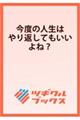 今度の人生は
やり返してもいい
よね？

ツギクル
ブックス